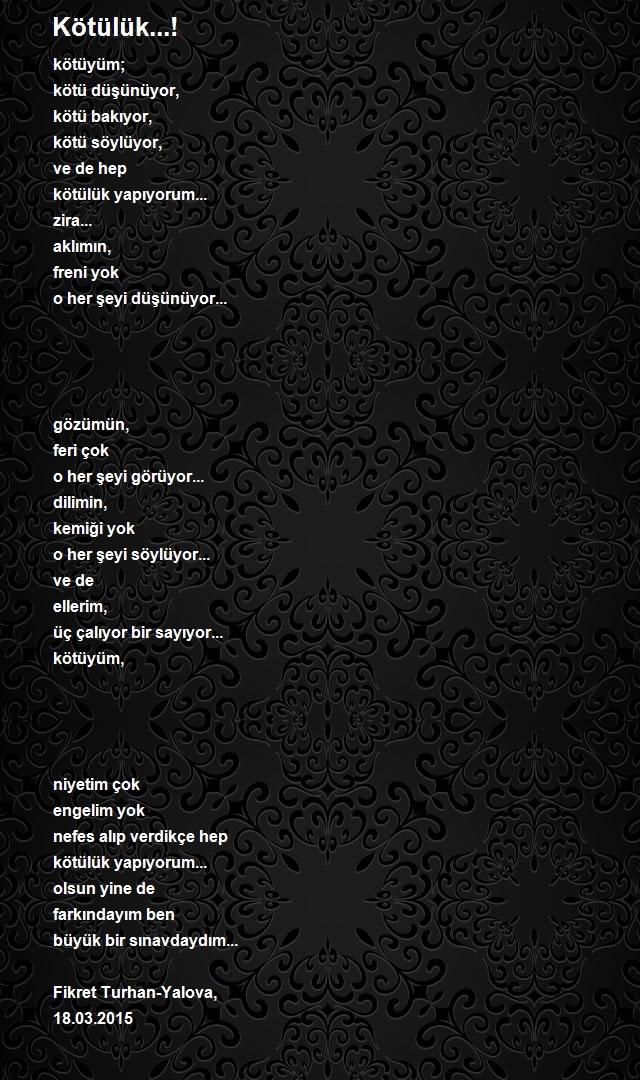 Kötülük...!

kötüyüm;
kötü düşünüyor,
kötü bakıyor,
kötü söylüyor,
ve de hep
kötülük yapıyorum...
zira...
aklımın,
freni yok
o her şeyi düşünüyor...

gözümün,
feri çok
o her şeyi görüyor...
dilimin,
kemiği yok
o her şeyi söylüyor...
ve de
ellerim,
üç çalıyor bir sayıyor...
kötüyüm,

niyetim çok
engelim yok
nefes alıp verdikçe hep
kötülük yapıyorum...
olsun yine de
farkındayım ben
büyük bir sınavdaydım...

Fikret Turhan-Yalova,
18.03.2015